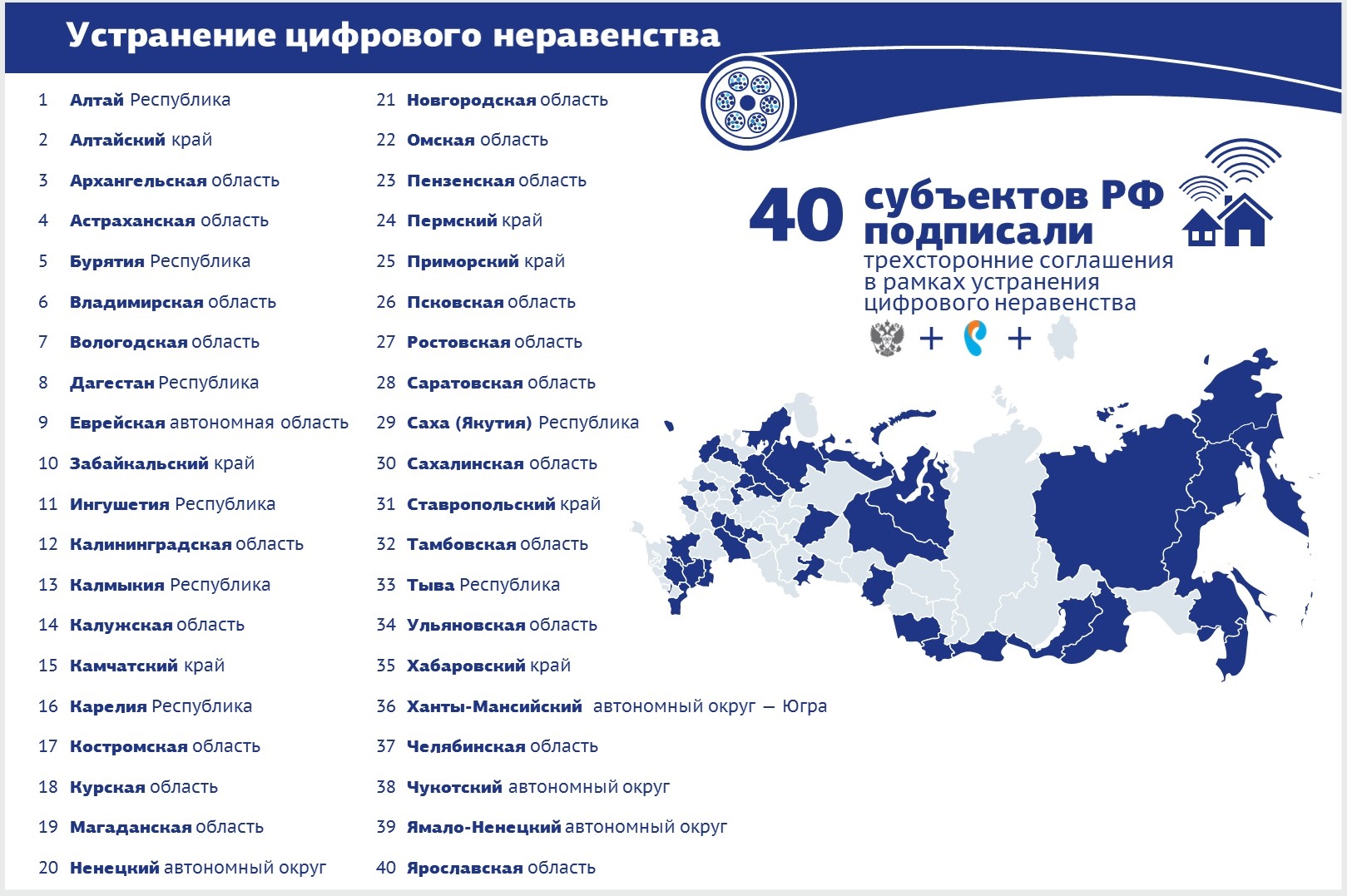 Устранение цифрового неравенства

1 Алтай Республика
2 Алтайский край
3 Архангельская область
4 Астраханская область
5 Бурятия Республика
6 Владимирская область
7 Вологодская область
8 Дагестан Республика
9 Еврейская автономная область
10 Забайкальский край
11 Ингушетия Республика
12 Калининградская область
13 Калмыкия Республика
14 Калужская область
15 Камчатский край
16 Карелия Республика
17 Костромская область
18 Курская область
19 Магаданская область
20 Ненецкий автономный округ

21 Новгородская область
22 Омская область
23 Пензенская область
24 Пермский край
25 Приморский край
26 Псковская область
27 Ростовская область
28 Саратовская область
29 Саха (Якутия) Республика
30 Сахалинская область
31 Ставропольский край
32 Тамбовская область
33 Тыва Республика
34 Ульяновская область
35 Хабаровский край
36 Ханты-Мансийский автономный округ — Югра
37 Челябинская область
38 Чукотский автономный округ
39 Ямало-Ненецкий автономный округ
40 Ярославская область

40 субъектов РФ подписали трехсторонние соглашения в рамках устранения цифрового неравенства

+ +